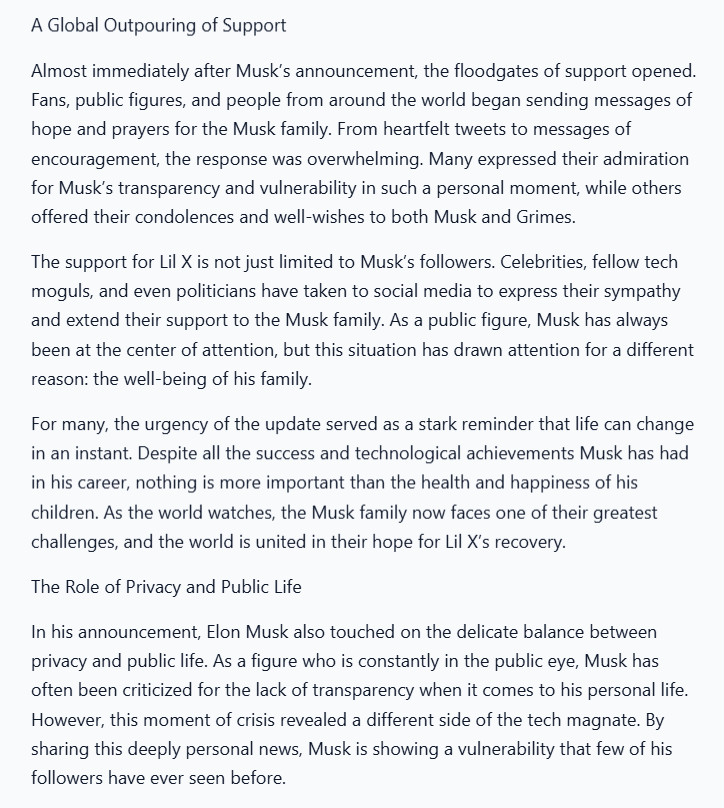 A Global Outpouring of Support

Almost immediately after Musk's announcement, the floodgates of support opened. Fans, public figures, and people from around the world began sending messages of hope and prayers for the Musk family. From heartfelt tweets to messages of encouragement, the response was overwhelming. Many expressed their admiration for Musk's transparency and vulnerability in such a personal moment, while others offered their condolences and well-wishes to both Musk and Grimes.

The support for Lil X is not just limited to Musk's followers. Celebrities, fellow tech moguls, and even politicians have taken to social media to express their sympathy and extend their support to the Musk family. As a public figure, Musk has always been at the center of attention, but this situation has drawn attention for a different reason: the well-being of his family.

For many, the urgency of the update served as a stark reminder that life can change in an instant. Despite all the success and technological achievements Musk has had in his career, nothing is more important than the health and happiness of his children. As the world watches, the Musk family now faces one of their greatest challenges, and the world is united in their hope for Lil X's recovery.

The Role of Privacy and Public Life

In his announcement, Elon Musk also touched on the delicate balance between privacy and public life. As a figure who is constantly in the public eye, Musk has often been criticized for the lack of transparency when it comes to his personal life. However, this moment of crisis revealed a different side of the tech magnate. By sharing this deeply personal news, Musk is showing a vulnerability that few of his followers have ever seen before.